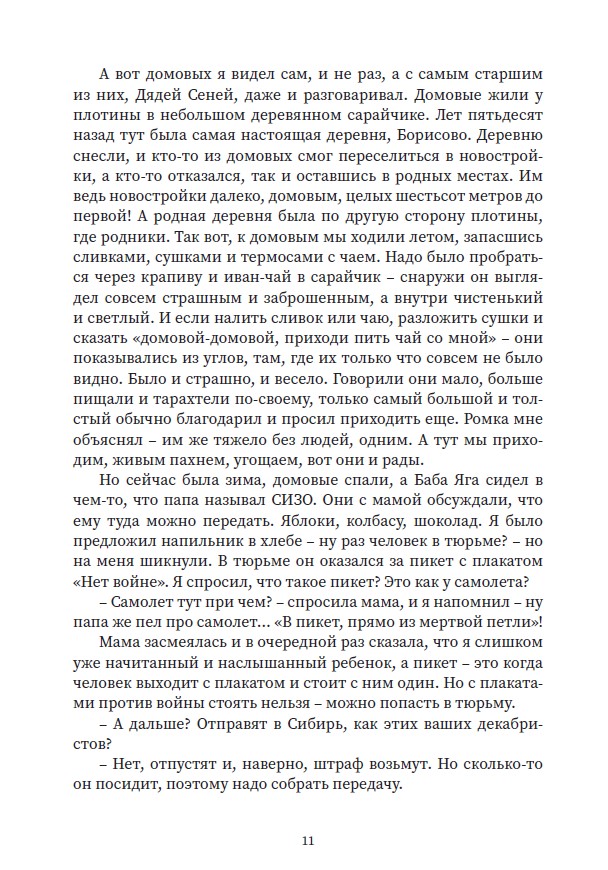 А вот домовых я видел сам, и не раз, а с самым старшим из них, Дядей Сеней, даже и разговаривал. Домовые жили у плотины в небольшом деревянном сарайчике. Лет пятьдесят назад тут была самая настоящая деревня, Борисово. Деревню снесли, и кто-то из домовых смог переселиться в новостройки, а кто-то отказался, так и оставшись в родных местах. Им ведь новостройки далеко, домовым, целых шестьсот метров до первой! А родная деревня была по другую сторону плотины, где родники. Так вот, к домовым мы ходили летом, запасшись сливками, сушками и термосами с чаем. Надо было пробраться через крапиву и иван-чай в сарайчик – снаружи он выглядел совсем страшным и заброшенным, а внутри чистенький и светлый. И если налить сливок или чаю, разложить сушки и сказать «домовой-домовой, приходи пить чай со мной» – они показывались из углов, там, где их только что совсем не было видно. Было и страшно, и весело. Говорили они мало, больше пищали и тарахтели по-своему, только самый большой и толстый обычно благодарил и просил приходить еще. Ромка мне объяснял – им же тяжело без людей, одним. А тут мы приходим, живым пахнем, угощаем, вот они и рады.

Но сейчас была зима, домовые спали, а Баба Яга сидел в чем-то, что папа называл СИЗО. Они с мамой обсуждали, что ему туда можно передать. Яблоки, колбасу, шоколад. Я было предложил напильник в хлебе – ну раз человек в тюрьме? – но на меня шикнули. В тюрьме он оказался за пикет с плакатом «Нет войне». Я спросил, что такое пикет? Это как у самолета?

– Самолет тут при чем? – спросила мама, и я напомнил – ну папа же пел про самолет... «В пикет, прямо из мертвой петли»!

Мама засмеялась и в очередной раз сказала, что я слишком уже начитанный и наслышанный ребенок, а пикет – это когда человек выходит с плакатом и стоит с ним один. Но с плакатами против войны стоять нельзя – можно попасть в тюрьму.

– А дальше? Отправят в Сибирь, как этих ваших декабристов?

– Нет, отпустят и, наверно, штраф возьмут. Но сколько-то он посидит, поэтому надо собрать передачу.

11